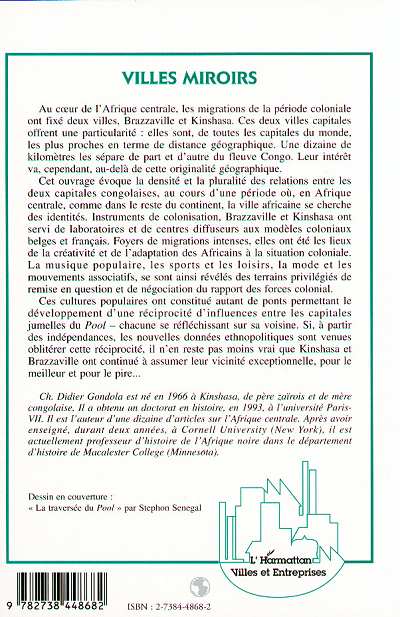 VILLES MIROIRS

Au cœur de l'Afrique centrale, les migrations de la période coloniale ont fixé deux villes, Brazzaville et Kinshasa. Ces deux villes capitales offrent une particularité : elles sont, de toutes les capitales du monde, les plus proches en terme de distance géographique. Une dizaine de kilomètres les sépare de part et d'autre du fleuve Congo. Leur intérêt va, cependant, au-delà de cette originalité géographique.

Cet ouvrage évoque la densité et la pluralité des relations entre les deux capitales congolaises, au cours d'une période où, en Afrique centrale, comme dans le reste du continent, la ville africaine se cherche des identités. Instruments de colonisation, Brazzaville et Kinshasa ont servi de laboratoires et de centres diffuseurs aux modèles coloniaux belges et français. Foyers de migrations intenses, elles ont été les lieux de la créativité et de l'adaptation des Africains à la situation coloniale. La musique populaire, les sports et les loisirs, la mode et les mouvements associatifs, se sont ainsi révélés des terrains privilégiés de remise en question et de négociation du rapport des forces colonial.

Ces cultures populaires ont constitué autant de ponts permettant le développement d'une réciprocité d'influences entre les capitales jumelles du Pool – chacune se réfléchissant sur sa voisine. Si, à partir des indépendances, les nouvelles données ethnopolitiques sont venues oblitérer cette réciprocité, il n'en reste pas moins vrai que Kinshasa et Brazzaville ont continué à assumer leur vicinité exceptionnelle, pour le meilleur et pour le pire...

Ch. Didier Gondola est né en 1966 à Kinshasa, de père zaïrois et de mère congolaise. Il a obtenu un doctorat en histoire, en 1993, à l'université Paris-VII. Il est l'auteur d'une dizaine d'articles sur l'Afrique centrale. Après avoir enseigné, durant deux années, à Cornell University (New York), il est actuellement professeur d'histoire de l'Afrique noire dans le département d'histoire de Macalester College (Minnesota).

Dessin en couverture :
« La traversée du Pool » par Stephon Senegal

L'Harmattan
Villes et Entreprises

9 782738 448682

ISBN : 2-7384-4868-2